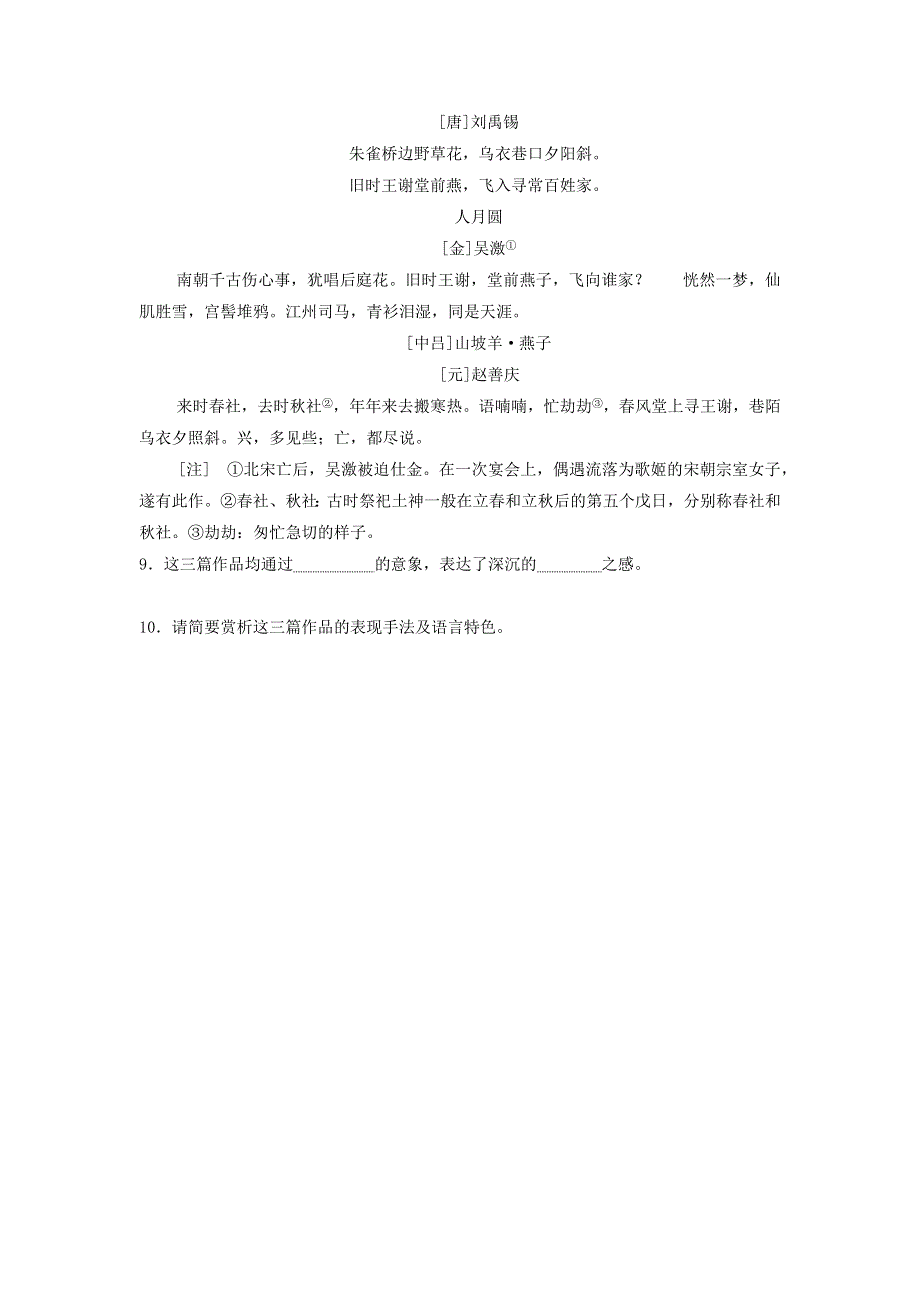 [唐]刘禹锡

朱雀桥边野草花，乌衣巷口夕阳斜。

旧时王谢堂前燕，飞入寻常百姓家。

人月圆

[金]吴激①

南朝千古伤心事，犹唱后庭花。旧时王谢，堂前燕子，飞向谁家？　恍然一梦，仙肌胜雪，宫髻堆鸦。江州司马，青衫泪湿，同是天涯。

[中吕]山坡羊·燕子

[元]赵善庆

来时春社，去时秋社②，年年来去搬寒热。语喃喃，忙劫劫③，春风堂上寻王谢，巷陌乌衣夕照斜。兴，多见些；亡，都尽说。

[注]　①北宋亡后，吴激被迫仕金。在一次宴会上，偶遇流落为歌姬的宋朝宗室女子，遂有此作。②春社、秋社：古时祭祀土神一般在立春和立秋后的第五个戊日，分别称春社和秋社。③劫劫：匆忙急切的样子。

9．这三篇作品均通过________的意象，表达了深沉的________之感。

10．请简要赏析这三篇作品的表现手法及语言特色。